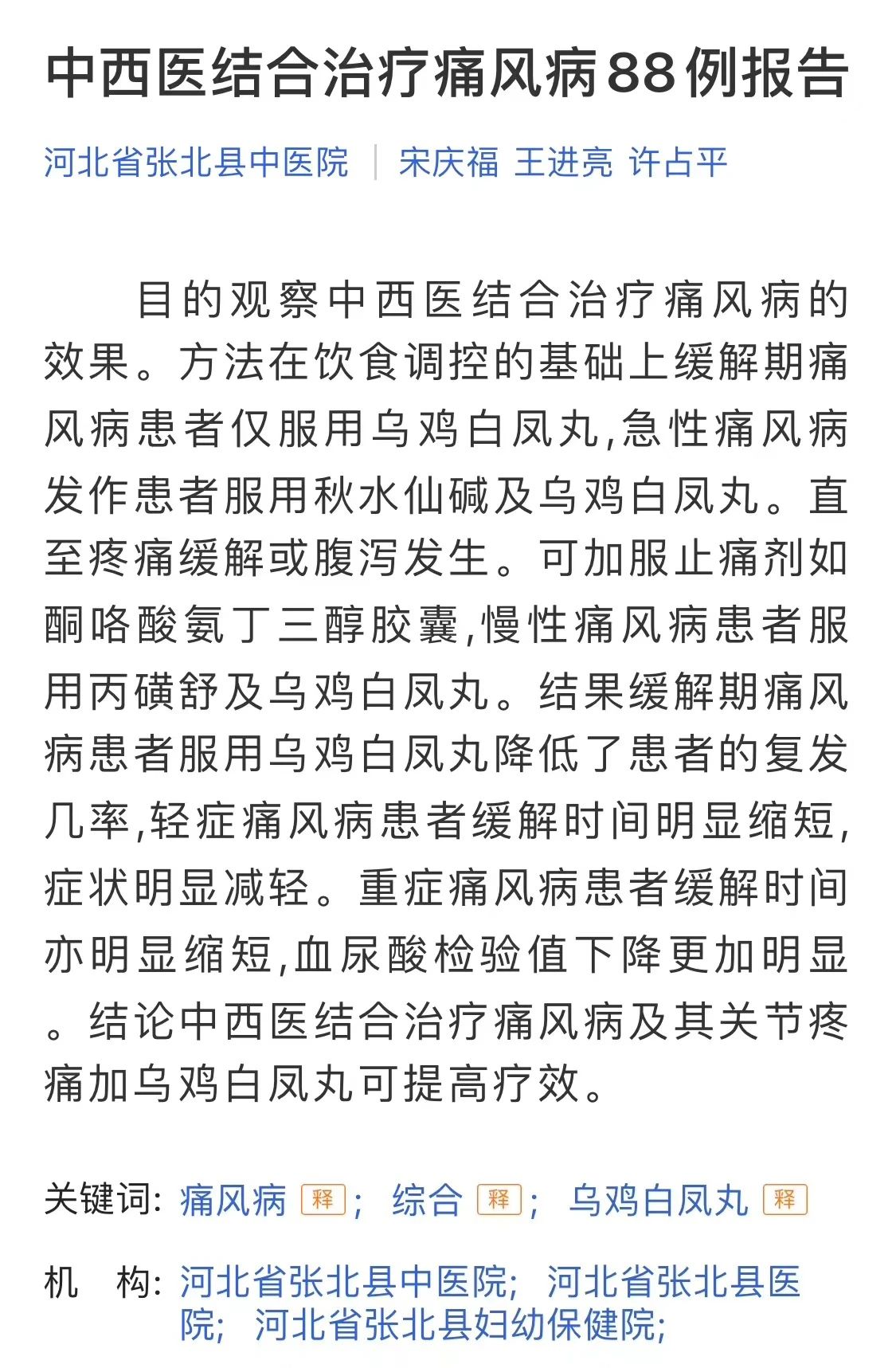 中西医结合治疗痛风病88例报告

河北省张北县中医院 | 宋庆福 王进亮 许占平

目的观察中西医结合治疗痛风病的效果。方法在饮食调控的基础上缓解期痛风病患者仅服用乌鸡白凤丸,急性痛风病发作患者服用秋水仙碱及乌鸡白凤丸。直至疼痛缓解或腹泻发生。可加服止痛剂如酮咯酸氨丁三醇胶囊,慢性痛风病患者服用丙磺舒及乌鸡白凤丸。结果缓解期痛风病患者服用乌鸡白凤丸降低了患者的复发几率,轻症痛风病患者缓解时间明显缩短,症状明显减轻。重症痛风病患者缓解时间亦明显缩短,血尿酸检验值下降更加明显。结论中西医结合治疗痛风病及其关节疼痛加乌鸡白凤丸可提高疗效。

关键词: 痛风病 释; 综合 释; 乌鸡白凤丸 释

机 构: 河北省张北县中医院; 河北省张北县医院; 河北省张北县妇幼保健院;